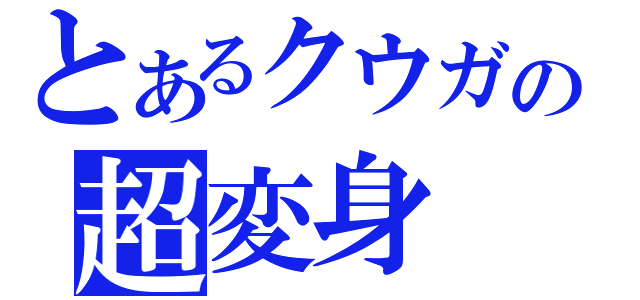 とあるクウガの
超変身